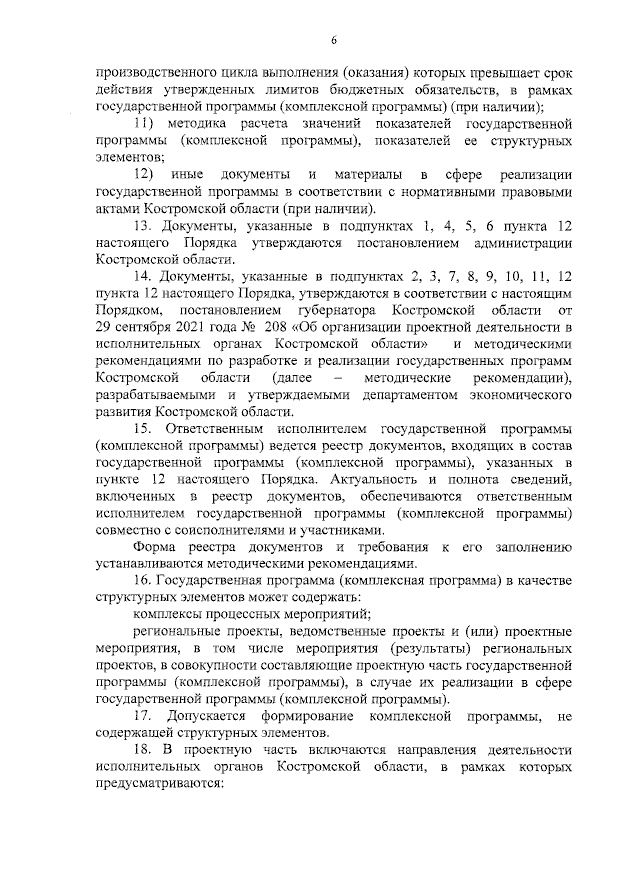 6

производственного цикла выполнения (оказания) которых превышает срок действия утвержденных лимитов бюджетных обязательств, в рамках государственной программы (комплексной программы) (при наличии);

11) методика расчета значений показателей государственной программы (комплексной программы), показателей ее структурных элементов;

12) иные документы и материалы в сфере реализации государственной программы в соответствии с нормативными правовыми актами Костромской области (при наличии).

13. Документы, указанные в подпунктах 1, 4, 5, 6 пункта 12 настоящего Порядка утверждаются постановлением администрации Костромской области.

14. Документы, указанные в подпунктах 2, 3, 7, 8, 9, 10, 11, 12 пункта 12 настоящего Порядка, утверждаются в соответствии с настоящим Порядком, постановлением губернатора Костромской области от 29 сентября 2021 года № 208 «Об организации проектной деятельности в исполнительных органах Костромской области» и методическими рекомендациями по разработке и реализации государственных программ Костромской области (далее – методические рекомендации), разрабатываемыми и утверждаемыми департаментом экономического развития Костромской области.

15. Ответственным исполнителем государственной программы (комплексной программы) ведется реестр документов, входящих в состав государственной программы (комплексной программы), указанных в пункте 12 настоящего Порядка. Актуальность и полнота сведений, включенных в реестр документов, обеспечиваются ответственным исполнителем государственной программы (комплексной программы) совместно с соисполнителями и участниками.

Форма реестра документов и требования к его заполнению устанавливаются методическими рекомендациями.

16. Государственная программа (комплексная программа) в качестве структурных элементов может содержать:

комплексы процессных мероприятий;

региональные проекты, ведомственные проекты и (или) проектные мероприятия, в том числе мероприятия (результаты) региональных проектов, в совокупности составляющие проектную часть государственной программы (комплексной программы), в случае их реализации в сфере государственной программы (комплексной программы).

17. Допускается формирование комплексной программы, не содержащей структурных элементов.

18. В проектную часть включаются направления деятельности исполнительных органов Костромской области, в рамках которых предусматриваются: